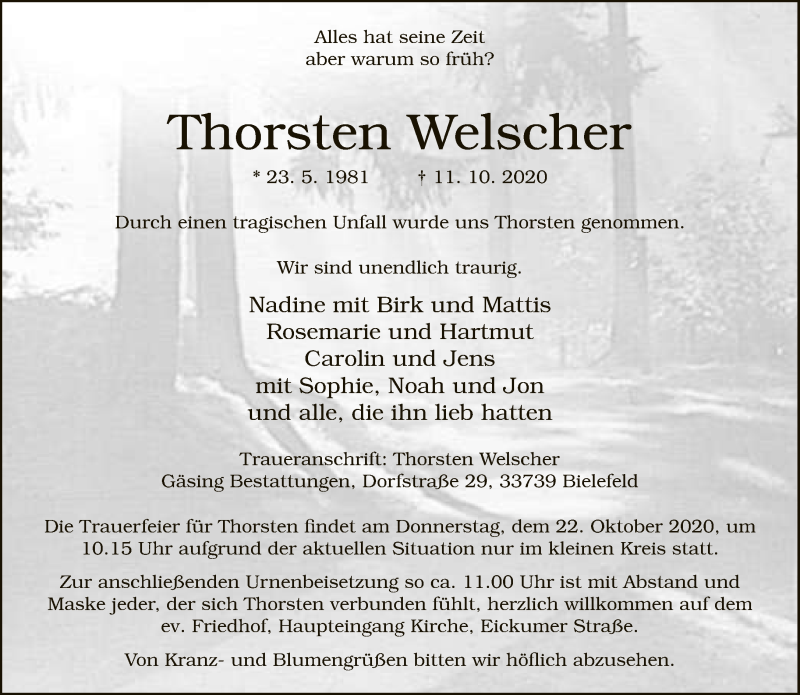 Alles hat seine Zeit
aber warum so früh?

Thorsten Welscher

* 23. 5. 1981 † 11. 10. 2020

Durch einen tragischen Unfall wurde uns Thorsten genommen.

Wir sind unendlich traurig.

Nadine mit Birk und Mattis
Rosemarie und Hartmut
Carolin und Jens
mit Sophie, Noah und Jon
und alle, die ihn lieb hatten

Traueranschrift: Thorsten Welscher
Gäsing Bestattungen, Dorfstraße 29, 33739 Bielefeld

Die Trauerfeier für Thorsten findet am Donnerstag, dem 22. Oktober 2020, um 10.15 Uhr aufgrund der aktuellen Situation nur im kleinen Kreis statt.

Zur anschließenden Urnenbeisetzung so ca. 11.00 Uhr ist mit Abstand und Maske jeder, der sich Thorsten verbunden fühlt, herzlich willkommen auf dem ev. Friedhof, Haupteingang Kirche, Eickumer Straße.

Von Kranz- und Blumengrüßen bitten wir höflich abzusehen.